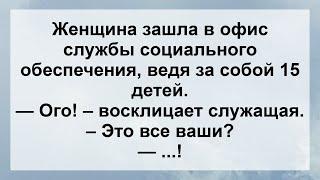 Женщина зашла в офис службы социального обеспечения, ведя за собой 15 детей.
— Ого! – восклицает служащая. – Это все ваши?
— ...!